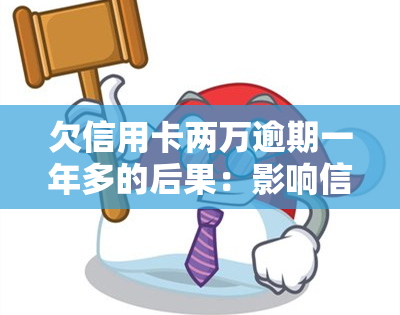 欠信用卡两万逾期一年多的后果：影响信